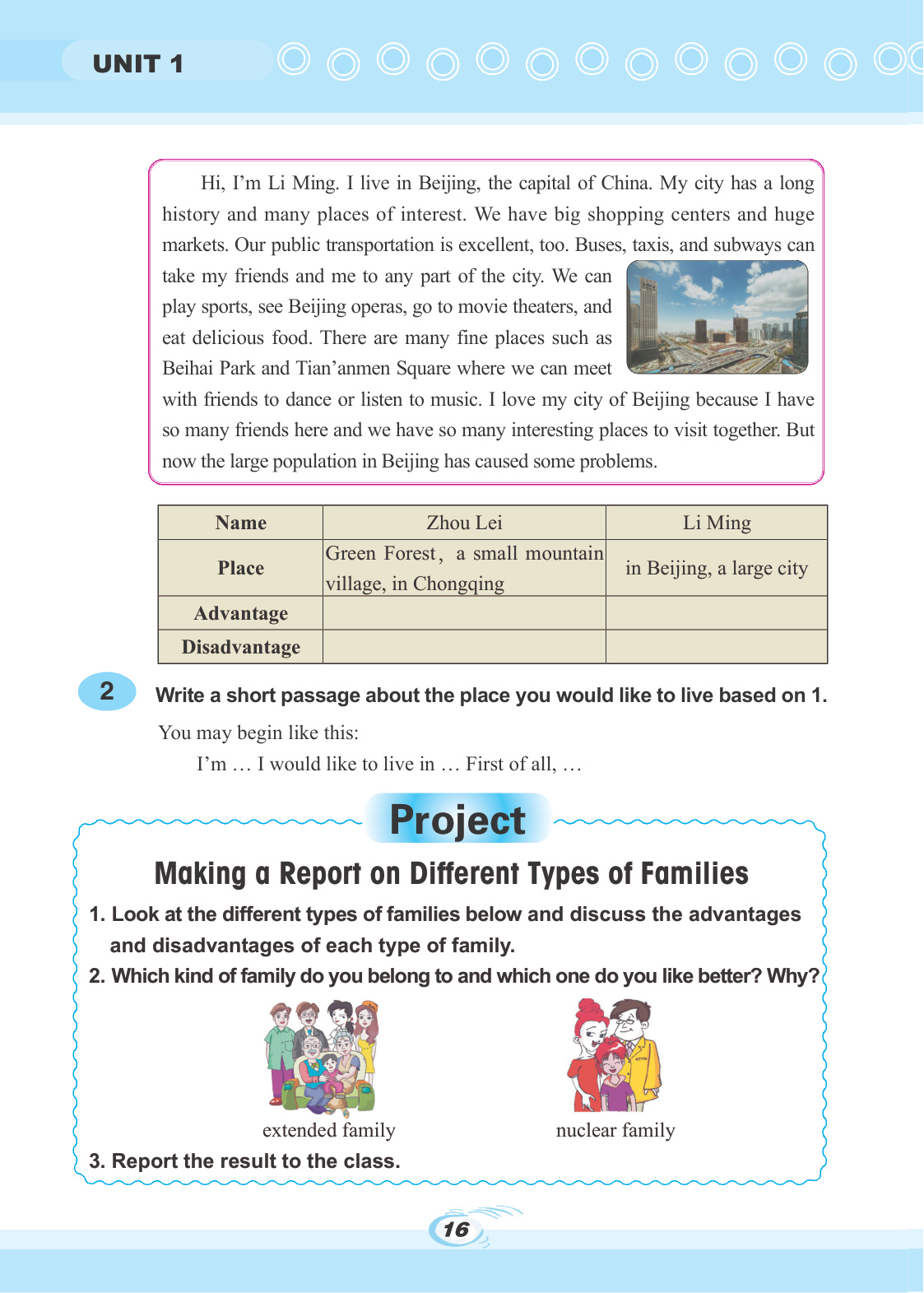 UNIT 1

Hi, I'm Li Ming. I live in Beijing, the capital of China. My city has a long history and many places of interest. We have big shopping centers and huge markets. Our public transportation is excellent, too. Buses, taxis, and subways can take my friends and me to any part of the city. We can play sports, see Beijing operas, go to movie theaters, and eat delicious food. There are many fine places such as Beihai Park and Tian'anmen Square where we can meet with friends to dance or listen to music. I love my city of Beijing because I have so many friends here and we have so many interesting places to visit together. But now the large population in Beijing has caused some problems.

| Name | Zhou Lei | Li Ming |
|---|---|---|
| Place | Green Forest, a small mountain village, in Chongqing | in Beijing, a large city |
| Advantage | | |
| Disadvantage | | |

2 Write a short passage about the place you would like to live based on 1.

You may begin like this:

I'm … I would like to live in … First of all, …

Project

Making a Report on Different Types of Families

1. Look at the different types of families below and discuss the advantages and disadvantages of each type of family.
2. Which kind of family do you belong to and which one do you like better? Why?

extended family

nuclear family

3. Report the result to the class.

16